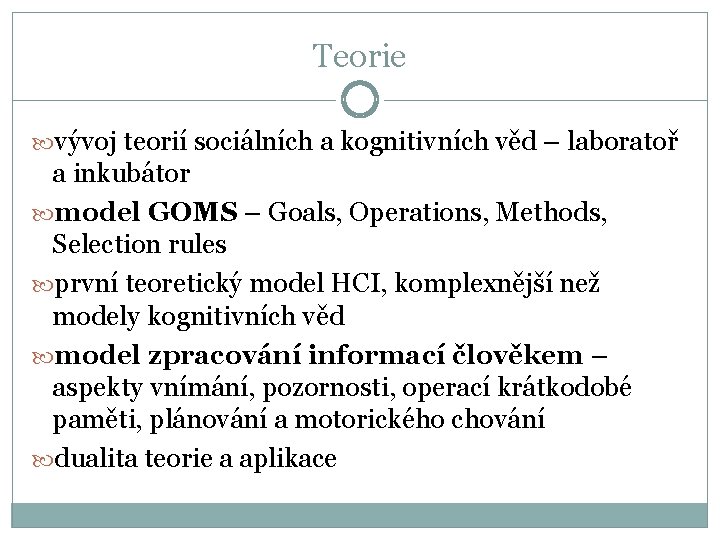 Teorie

vývoj teorií sociálních a kognitivních věd – laboratoř a inkubátor

model GOMS – Goals, Operations, Methods, Selection rules

první teoretický model HCI, komplexnější než modely kognitivních věd

model zpracování informací člověkem – aspekty vnímání, pozornosti, operací krátkodobé paměti, plánování a motorického chování

dualita teorie a aplikace